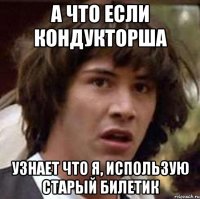 А ЧТО ЕСЛИ КОНДУКТОРША

УЗНАЕТ ЧТО Я, ИСПОЛЬЗУЮ СТАРЫЙ БИЛЕТИК

risovach.ru